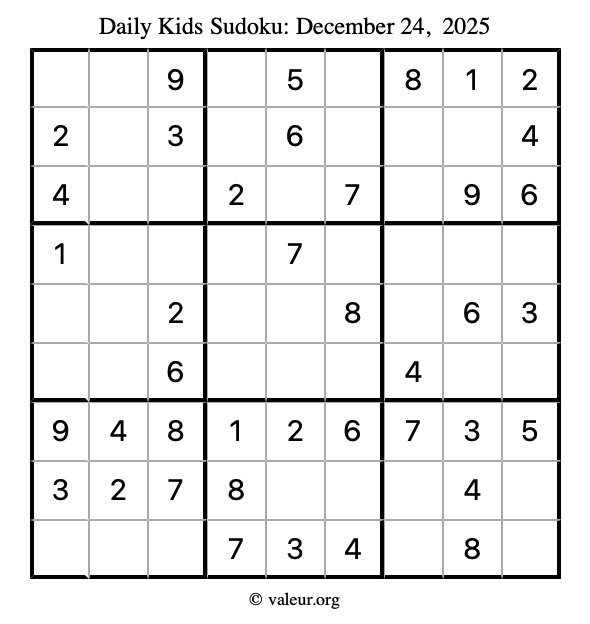 Daily Kids Sudoku: December 24, 2025

|   |   |   |   |   |   |   |   |   |
|---|---|---|---|---|---|---|---|---|
|   |   | 9 |   | 5 |   | 8 | 1 | 2 |
| 2 |   | 3 |   | 6 |   |   |   | 4 |
| 4 |   |   | 2 |   | 7 |   | 9 | 6 |
| 1 |   |   |   | 7 |   |   |   |   |
|   |   | 2 |   |   | 8 |   | 6 | 3 |
|   |   | 6 |   |   |   | 4 |   |   |
| 9 | 4 | 8 | 1 | 2 | 6 | 7 | 3 | 5 |
| 3 | 2 | 7 | 8 |   |   |   | 4 |   |
|   |   |   | 7 | 3 | 4 |   | 8 |   |

© valeur.org